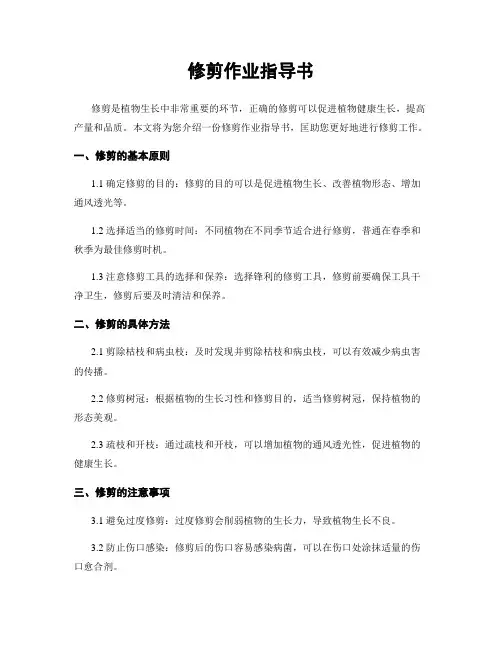 修剪作业指导书

修剪是植物生长中非常重要的环节，正确的修剪可以促进植物健康生长，提高产量和品质。本文将为您介绍一份修剪作业指导书，匡助您更好地进行修剪工作。

一、修剪的基本原则

1.1 确定修剪的目的：修剪的目的可以是促进植物生长、改善植物形态、增加通风透光等。

1.2 选择适当的修剪时间：不同植物在不同季节适合进行修剪，普通在春季和秋季为最佳修剪时机。

1.3 注意修剪工具的选择和保养：选择锋利的修剪工具，修剪前要确保工具干净卫生，修剪后要及时清洁和保养。

二、修剪的具体方法

2.1 剪除枯枝和病虫枝：及时发现并剪除枯枝和病虫枝，可以有效减少病虫害的传播。

2.2 修剪树冠：根据植物的生长习性和修剪目的，适当修剪树冠，保持植物的形态美观。

2.3 疏枝和开枝：通过疏枝和开枝，可以增加植物的通风透光性，促进植物的健康生长。

三、修剪的注意事项

3.1 避免过度修剪：过度修剪会削弱植物的生长力，导致植物生长不良。

3.2 防止伤口感染：修剪后的伤口容易感染病菌，可以在伤口处涂抹适量的伤口愈合剂。